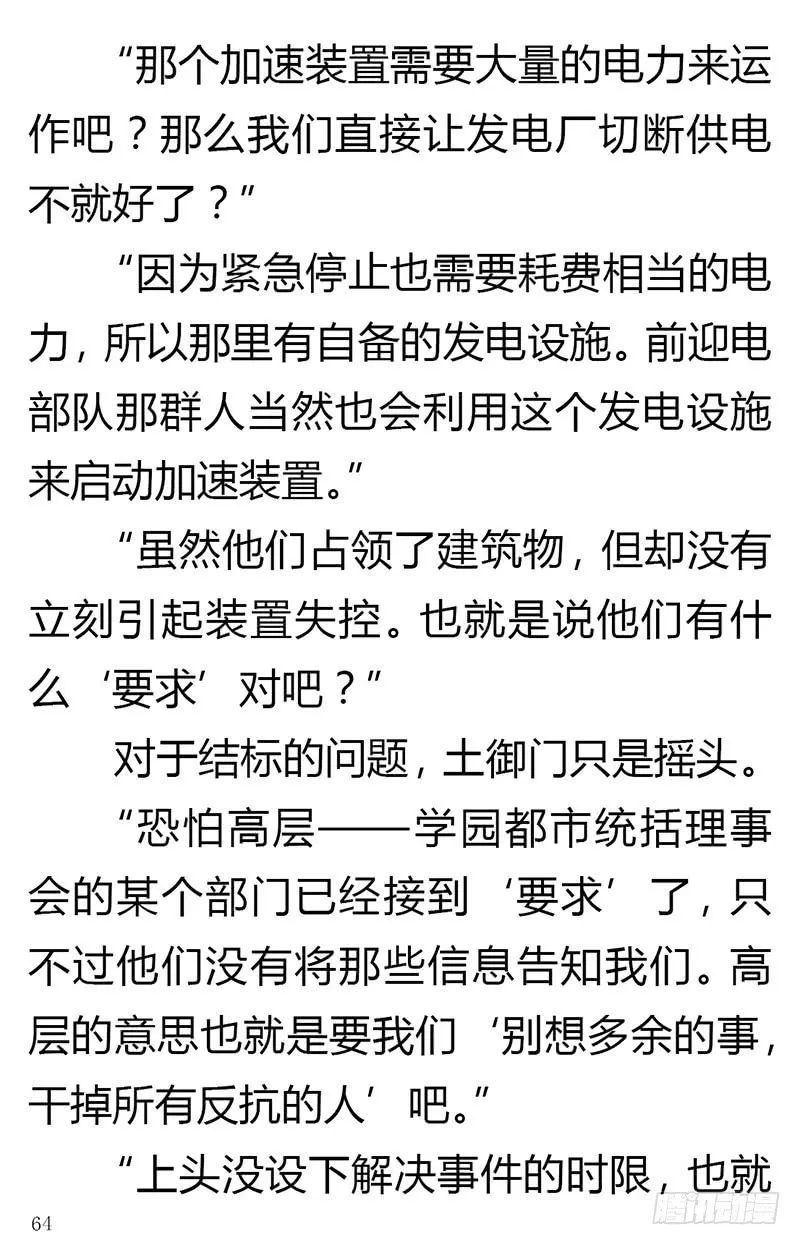 “那个加速装置需要大量的电力来运作吧？那么我们直接让发电厂切断供电不就好了？”

“因为紧急停止也需要耗费相当的电力，所以那里有自备的发电设施。前迎电部队那群人当然也会利用这个发电设施来启动加速装置。”

“虽然他们占领了建筑物，但却没有立刻引起装置失控。也就是说他们有什么‘要求’对吧？”

对于结标的问题，土御门只是摇头。

“恐怕高层——学园都市统括理事会的某个部门已经接到‘要求’了，只不过他们没有将那些信息告知我们。高层的意思也就是要我们‘别想多余的事，干掉所有反抗的人’吧。”

“上头没设下解决事件的时限，也就

64

腾讯动漫